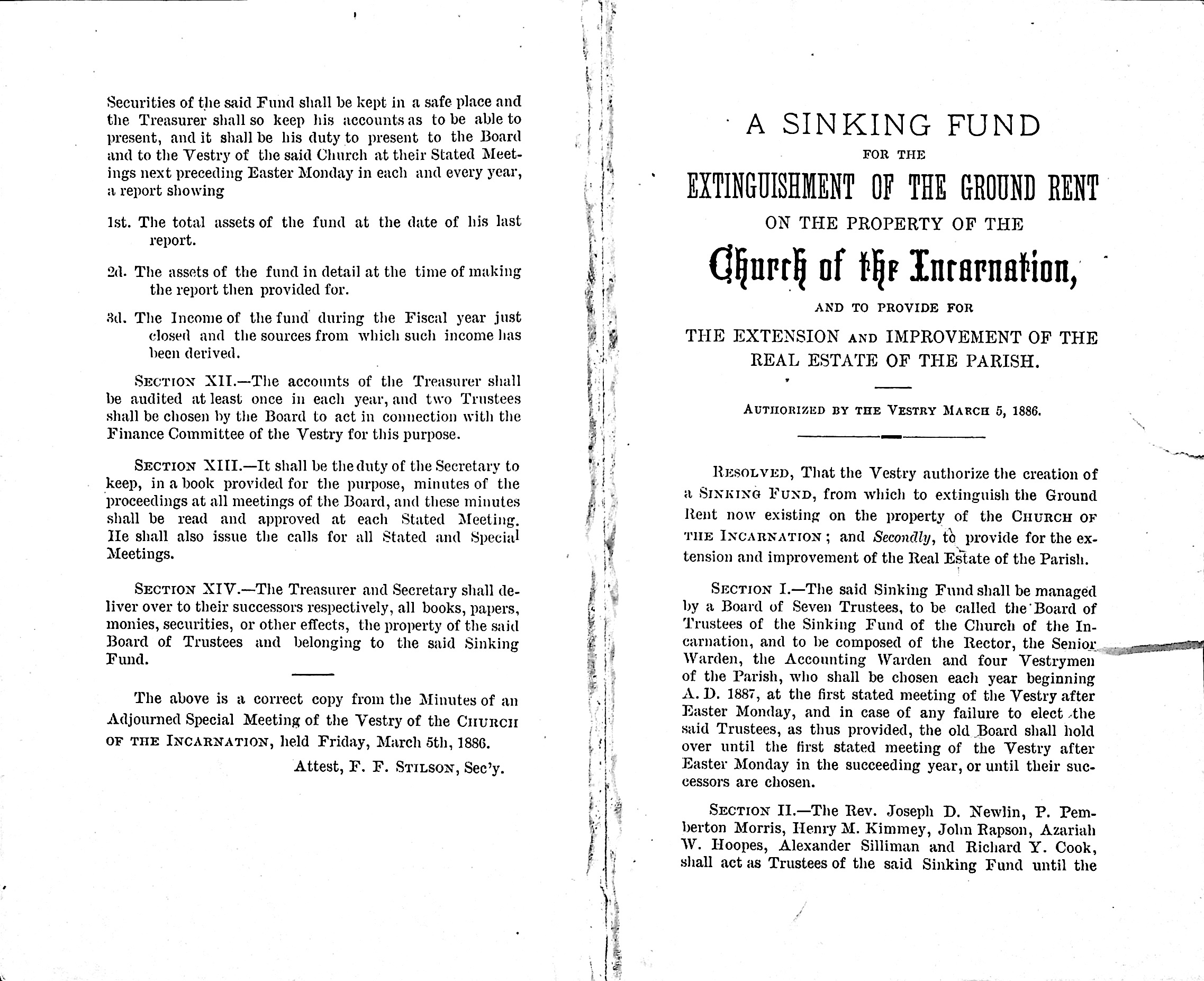 Securities of the said Fund shall be kept in a safe place and the Treasurer shall so keep his accounts as to be able to present, and it shall be his duty to present to the Board and to the Vestry of the said Church at their Stated Meetings next preceding Easter Monday in each and every year, a report showing

1st. The total assets of the fund at the date of his last report.

2d. The assets of the fund in detail at the time of making the report then provided for.

3d. The Income of the fund during the Fiscal year just closed and the sources from which such income has been derived.

SECTION XII.—The accounts of the Treasurer shall be audited at least once in each year, and two Trustees shall be chosen by the Board to act in connection with the Finance Committee of the Vestry for this purpose.

SECTION XIII.—It shall be the duty of the Secretary to keep, in a book provided for the purpose, minutes of the proceedings at all meetings of the Board, and these minutes shall be read and approved at each Stated Meeting. He shall also issue the calls for all Stated and Special Meetings.

SECTION XIV.—The Treasurer and Secretary shall deliver over to their successors respectively, all books, papers, monies, securities, or other effects, the property of the said Board of Trustees and belonging to the said Sinking Fund.

The above is a correct copy from the Minutes of an Adjourned Special Meeting of the Vestry of the CHURCH OF THE INCARNATION, held Friday, March 5th, 1886.

Attest, F. F. STILSON, Sec'y.

A SINKING FUND
FOR THE
EXTINGUISHMENT OF THE GROUND RENT
ON THE PROPERTY OF THE
Church of the Incarnation,
AND TO PROVIDE FOR
THE EXTENSION AND IMPROVEMENT OF THE REAL ESTATE OF THE PARISH.

AUTHORIZED BY THE VESTRY MARCH 5, 1886.

RESOLVED, That the Vestry authorize the creation of a SINKING FUND, from which to extinguish the Ground Rent now existing on the property of the CHURCH OF THE INCARNATION; and Secondly, to provide for the extension and improvement of the Real Estate of the Parish.

SECTION I.—The said Sinking Fund shall be managed by a Board of Seven Trustees, to be called the Board of Trustees of the Sinking Fund of the Church of the Incarnation, and to be composed of the Rector, the Senior Warden, the Accounting Warden and four Vestrymen of the Parish, who shall be chosen each year beginning A. D. 1887, at the first stated meeting of the Vestry after Easter Monday, and in case of any failure to elect the said Trustees, as thus provided, the old Board shall hold over until the first stated meeting of the Vestry after Easter Monday in the succeeding year, or until their successors are chosen.

SECTION II.—The Rev. Joseph D. Newlin, P. Pemberton Morris, Henry M. Kimmey, John Rapson, Azariah W. Hoopes, Alexander Silliman and Richard Y. Cook, shall act as Trustees of the said Sinking Fund until the